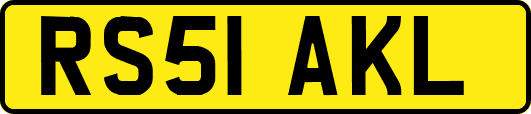 RS51 AKL